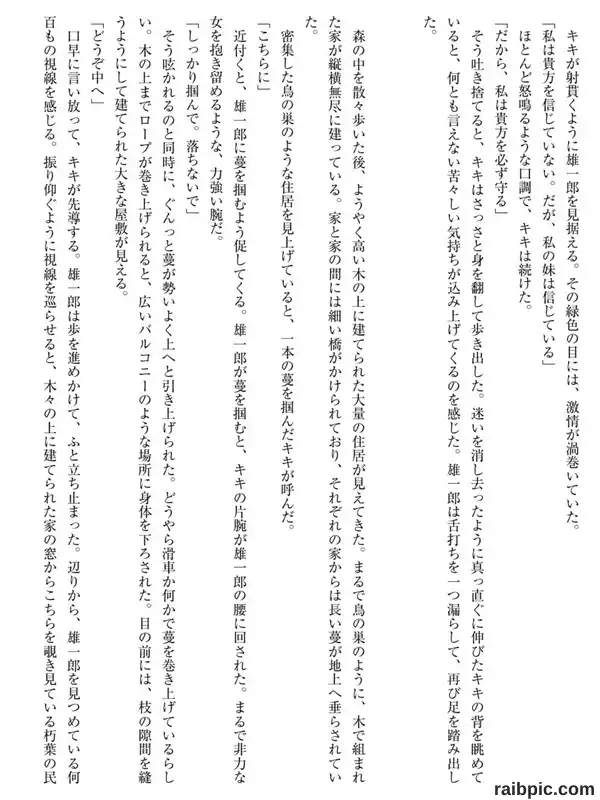 キキが射貫くように雄一郎を見据える。その緑色の目には、激情が渦巻いていた。

「私は貴方を信じていない。だが、私の妹は信じている」

ほとんど怒鳴るような口調で、キキは続けた。

「だから、私は貴方を必ず守る」

そう吐き捨てると、キキはさっさと身を翻して歩き出した。迷いを消し去ったように真っ直ぐに伸びたキキの背を眺めていると、何とも言えない苦々しい気持ちが込み上げてくるのを感じた。雄一郎は舌打ちを一つ漏らして、再び足を踏み出した。

森の中を散々歩いた後、ようやく高い木の上に建てられた大量の住居が見えてきた。まるで鳥の巣のように、木で組まれた家が縦横無尽に建っている。家と家の間には細い橋がかけられており、それぞれの家からは長い蔓が地上へ垂らされていた。

密集した鳥の巣のような住居を見上げていると、一本の蔓を掴んだキキが呼んだ。

「こちらに」

近付くと、雄一郎に蔓を掴むよう促してくる。雄一郎が蔓を掴むと、キキの片腕が雄一郎の腰に回された。まるで非力な女を抱き留めるような、力強い腕だ。

「しっかり掴んで。落ちないで」

そう呟かれるのと同時に、ぐんっと蔓が勢いよく上へと引き上げられた。どうやら滑車か何かで蔓を巻き上げているらしい。木の上までロープが巻き上げられると、広いバルコニーのような場所に身体を下ろされた。目の前には、枝の隙間を縫うようにして建てられた大きな屋敷が見える。

「どうぞ中へ」

口早に言い放って、キキが先導する。雄一郎は歩を進めかけて、ふと立ち止まった。辺りから、雄一郎を見つめている何百もの視線を感じる。振り仰ぐように視線を巡らせると、木々の上に建てられた家の窓からこちらを覗き見ている朽葉の民

raibpic.com